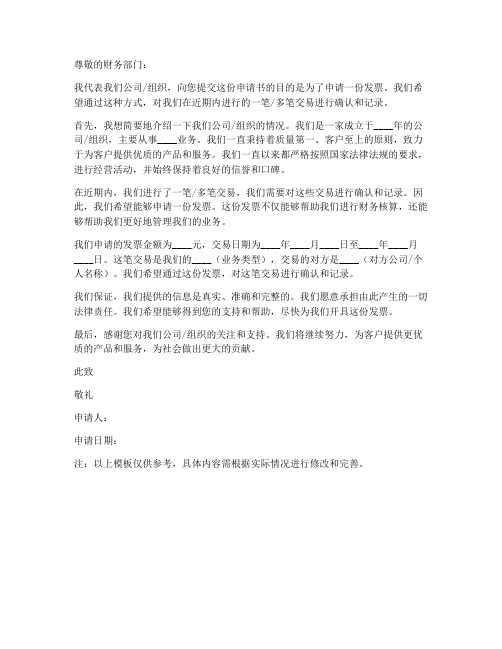 尊敬的财务部门：

我代表我们公司/组织，向您提交这份申请书的目的是为了申请一份发票。我们希望通过这种方式，对我们在近期内进行的一笔/多笔交易进行确认和记录。

首先，我想简要地介绍一下我们公司/组织的情况。我们是一家成立于____年的公司/组织，主要从事____业务。我们一直秉持着质量第一、客户至上的原则，致力于为客户提供优质的产品和服务。我们一直以来都严格按照国家法律法规的要求，进行经营活动，并始终保持着良好的信誉和口碑。

在近期内，我们进行了一笔/多笔交易，我们需要对这些交易进行确认和记录。因此，我们希望能够申请一份发票。这份发票不仅能够帮助我们进行财务核算，还能够帮助我们更好地管理我们的业务。

我们申请的发票金额为____元，交易日期为____年____月____日至____年____月____日。这笔交易是我们的____（业务类型），交易的对方是____（对方公司/个人名称）。我们希望通过这份发票，对这笔交易进行确认和记录。

我们保证，我们提供的信息是真实、准确和完整的。我们愿意承担由此产生的一切法律责任。我们希望能够得到您的支持和帮助，尽快为我们开具这份发票。

最后，感谢您对我们公司/组织的关注和支持。我们将继续努力，为客户提供更优质的产品和服务，为社会做出更大的贡献。

此致

敬礼

申请人：

申请日期：

注：以上模板仅供参考，具体内容需根据实际情况进行修改和完善。